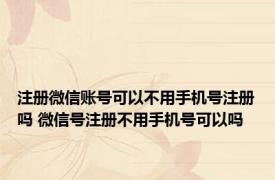 注册微信账号可以不用手机号注册吗 微信号注册不用手机号可以吗